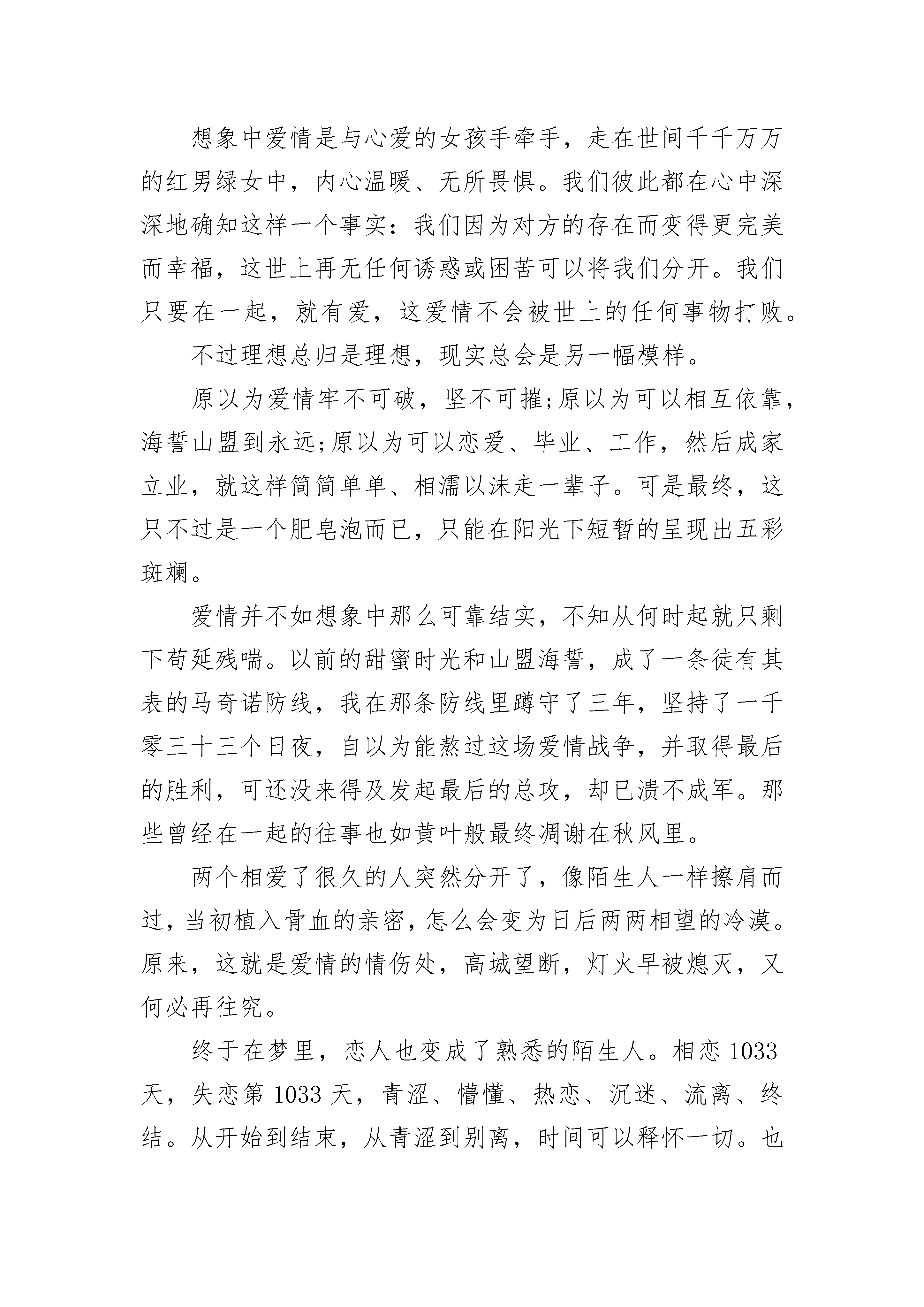 想象中爱情是与心爱的女孩手牵手，走在世间千千万万的红男绿女中，内心温暖、无所畏惧。我们彼此都在心中深深地确知这样一个事实：我们因为对方的存在而变得更完美而幸福，这世上再无任何诱惑或困苦可以将我们分开。我们只要在一起，就有爱，这爱情不会被世上的任何事物打败。

不过理想总归是理想，现实总会是另一幅模样。

原以为爱情牢不可破，坚不可摧;原以为可以相互依靠，海誓山盟到永远;原以为可以恋爱、毕业、工作，然后成家立业，就这样简简单单、相濡以沫走一辈子。可是最终，这只不过是一个肥皂泡而已，只能在阳光下短暂的呈现出五彩斑斓。

爱情并不如想象中那么可靠结实，不知从何时起就只剩下苟延残喘。以前的甜蜜时光和山盟海誓，成了一条徒有其表的马奇诺防线，我在那条防线里蹲守了三年，坚持了一千零三十三个日夜，自以为能熬过这场爱情战争，并取得最后的胜利，可还没来得及发起最后的总攻，却已溃不成军。那些曾经在一起的往事也如黄叶般最终凋谢在秋风里。

两个相爱了很久的人突然分开了，像陌生人一样擦肩而过，当初植入骨血的亲密，怎么会变为日后两两相望的冷漠。原来，这就是爱情的情伤处，高城望断，灯火早被熄灭，又何必再往究。

终于在梦里，恋人也变成了熟悉的陌生人。相恋 1033 天，失恋第 1033 天，青涩、懵懂、热恋、沉迷、流离、终结。从开始到结束，从青涩到别离，时间可以释怀一切。也